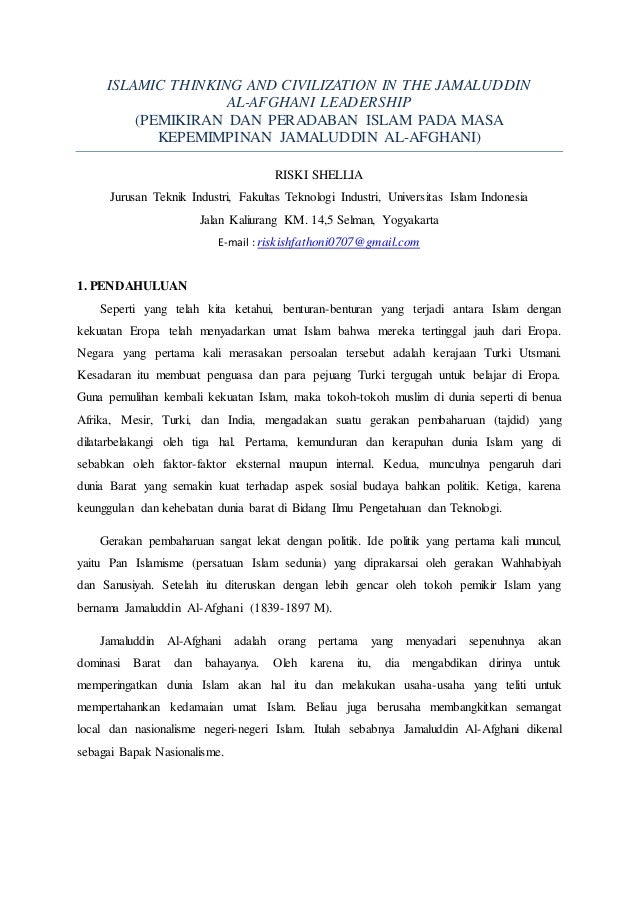 ISLAMIC THINKING AND CIVILIZATION IN THE JAMALUDDIN AL-AFGHANI LEADERSHIP
(PEMIKIRAN DAN PERADABAN ISLAM PADA MASA KEPEMIMPINAN JAMALUDDIN AL-AFGHANI)

RISKI SHELLIA
Jurusan Teknik Industri, Fakultas Teknologi Industri, Universitas Islam Indonesia
Jalan Kaliurang KM. 14,5 Selman, Yogyakarta
E-mail : riskishfathoni0707@gmail.com

1. PENDAHULUAN

Seperti yang telah kita ketahui, benturan-benturan yang terjadi antara Islam dengan kekuatan Eropa telah menyadarkan umat Islam bahwa mereka tertinggal jauh dari Eropa. Negara yang pertama kali merasakan persoalan tersebut adalah kerajaan Turki Utsmani. Kesadaran itu membuat penguasa dan para pejuang Turki tergugah untuk belajar di Eropa. Guna pemulihan kembali kekuatan Islam, maka tokoh-tokoh muslim di dunia seperti di benua Afrika, Mesir, Turki, dan India, mengadakan suatu gerakan pembaharuan (tajdid) yang dilatarbelakangi oleh tiga hal. Pertama, kemunduran dan kerapuhan dunia Islam yang di sebabkan oleh faktor-faktor eksternal maupun internal. Kedua, munculnya pengaruh dari dunia Barat yang semakin kuat terhadap aspek sosial budaya bahkan politik. Ketiga, karena keunggulan dan kehebatan dunia barat di Bidang Ilmu Pengetahuan dan Teknologi.

Gerakan pembaharuan sangat lekat dengan politik. Ide politik yang pertama kali muncul, yaitu Pan Islamisme (persatuan Islam sedunia) yang diprakarsai oleh gerakan Wahhabiyah dan Sanusiyah. Setelah itu diteruskan dengan lebih gencar oleh tokoh pemikir Islam yang bernama Jamaluddin Al-Afghani (1839-1897 M).

Jamaluddin Al-Afghani adalah orang pertama yang menyadari sepenuhnya akan dominasi Barat dan bahayanya. Oleh karena itu, dia mengabdikan dirinya untuk memperingatkan dunia Islam akan hal itu dan melakukan usaha-usaha yang teliti untuk mempertahankan kedamaian umat Islam. Beliau juga berusaha membangkitkan semangat local dan nasionalisme negeri-negeri Islam. Itulah sebabnya Jamaluddin Al-Afghani dikenal sebagai Bapak Nasionalisme.